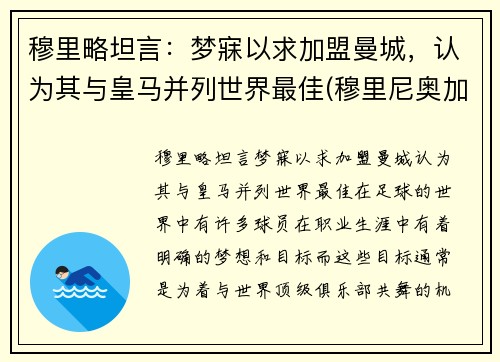 穆里略坦言：梦寐以求加盟曼城，认为其与皇马并列世界最佳(穆里尼奥加

穆里略坦言梦寐以求加盟曼城认为其与皇马并列世界最佳在足球的世界中有许多球员在职业生涯中有着明确的梦想和目标而这些目标通常是为着与世界顶级俱乐部共舞的机